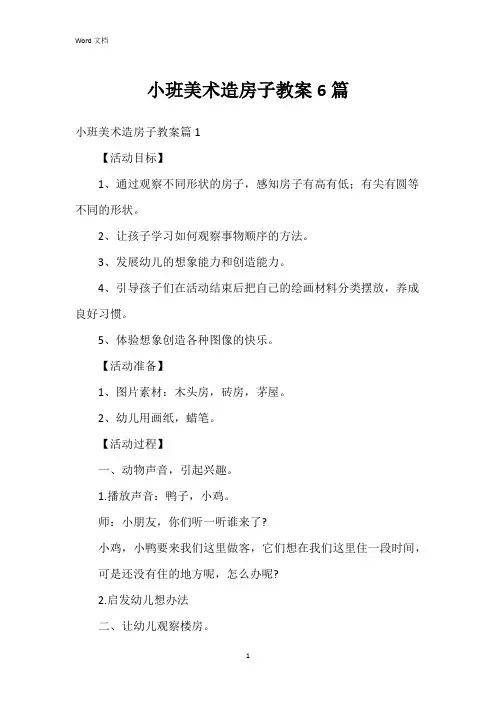 Word 文档

小班美术造房子教案 6 篇

小班美术造房子教案篇 1

【活动目标】

1、通过观察不同形状的房子，感知房子有高有低；有尖有圆等不同的形状。

2、让孩子学习如何观察事物顺序的方法。

3、发展幼儿的想象能力和创造能力。

4、引导孩子们在活动结束后把自己的绘画材料分类摆放，养成良好习惯。

5、体验想象创造各种图像的快乐。

【活动准备】

1、图片素材：木头房，砖房，茅屋。

2、幼儿用画纸，蜡笔。

【活动过程】

一、动物声音，引起兴趣。

1.播放声音：鸭子，小鸡。

师：小朋友，你们听一听谁来了?

小鸡，小鸭要来我们这里做客，它们想在我们这里住一段时间，可是还没有住的地方呢，怎么办呢?

2.启发幼儿想办法

二、让幼儿观察楼房。

1